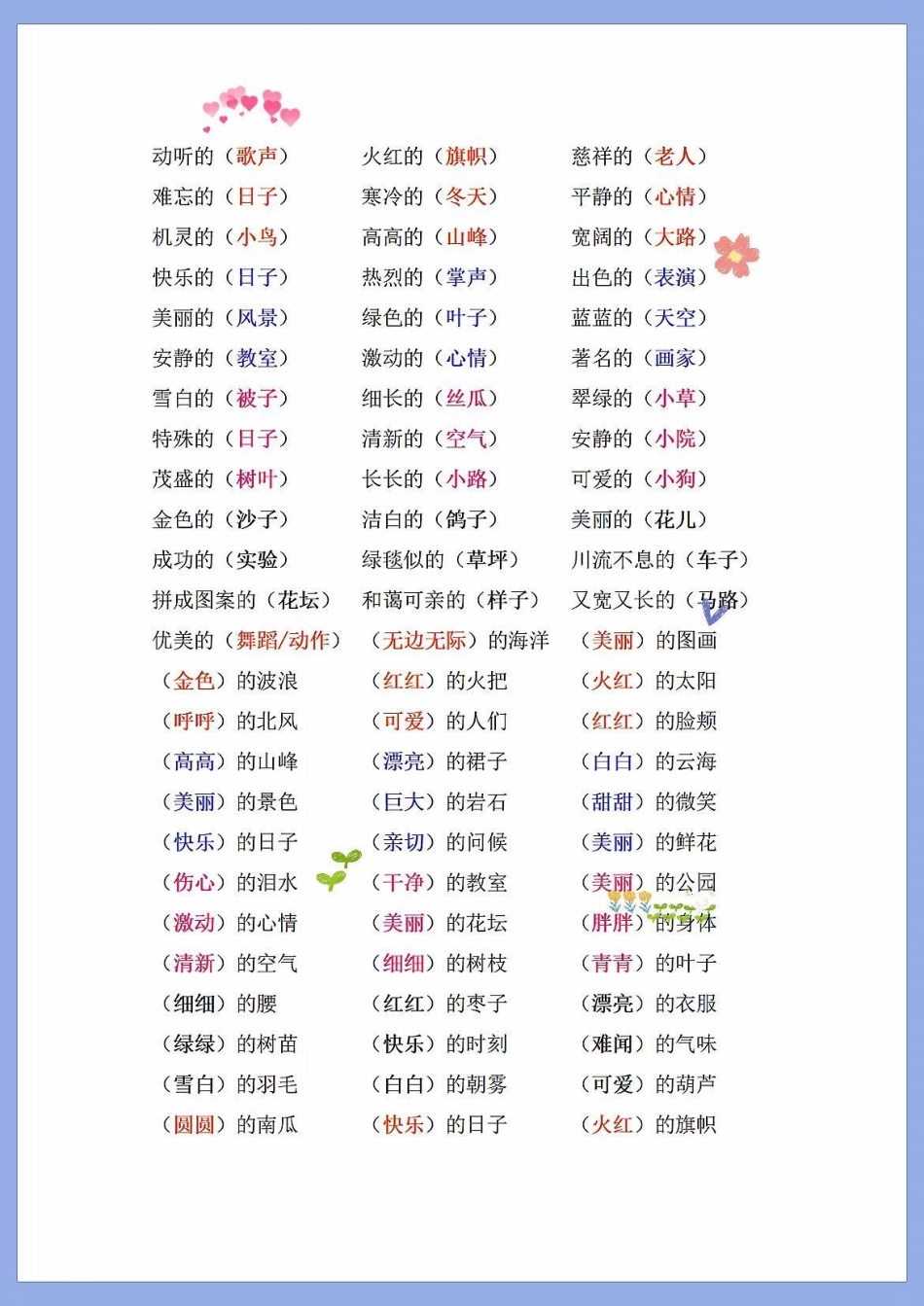 动听的（歌声）
难忘的（日子）
机灵的（小鸟）
快乐的（日子）
美丽的（风景）
安静的（教室）
雪白的（被子）
特殊的（日子）
茂盛的（树叶）
金色的（沙子）
成功的（实验）
拼成图案的（花坛）
优美的（舞蹈/动作）
（金色）的波浪
（呼呼）的北风
（高高）的山峰
（美丽）的景色
（快乐）的日子
（伤心）的泪水
（激动）的心情
（清新）的空气
（细细）的腰
（绿绿）的树苗
（雪白）的羽毛
（圆圆）的南瓜

火红的（旗帜）
寒冷的（冬天）
高高的（山峰）
热烈的（掌声）
绿色的（叶子）
激动的（心情）
细长的（丝瓜）
清新的（空气）
长长的（小路）
洁白的（鸽子）
绿毯似的（草坪）
和蔼可亲的（样子）
（无边无际）的海洋
（红红）的火把
（可爱）的人们
（漂亮）的裙子
（巨大）的岩石
（亲切）的问候
（干净）的教室
（美丽）的花坛
（细细）的树枝
（红红）的枣子
（快乐）的时刻
（白白）的朝雾
（快乐）的日子

慈祥的（老人）
平静的（心情）
宽阔的（大路）
出色的（表演）
蓝蓝的（天空）
著名的（画家）
翠绿的（小草）
安静的（小院）
可爱的（小狗）
美丽的（花儿）
川流不息的（车子）
又宽又长的（马路）
（美丽）的图画
（火红）的太阳
（红红）的脸颊
（白白）的云海
（甜甜）的微笑
（美丽）的鲜花
（美丽）的公园
（胖胖）的身体
（青青）的叶子
（漂亮）的衣服
（难闻）的气味
（可爱）的葫芦
（火红）的旗帜